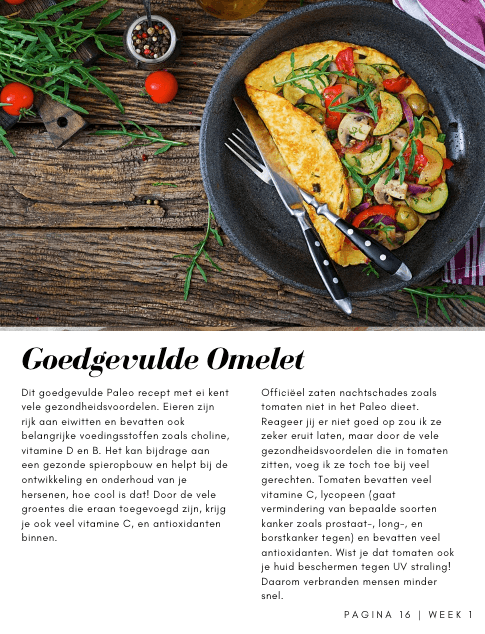 Goedgevulde Omelet

Dit goedgevulde Paleo recept met ei kent vele gezondheidsvoordelen. Eieren zijn rijk aan eiwitten en bevatten ook belangrijke voedingsstoffen zoals choline, vitamine D en B. Het kan bijdrage aan een gezonde spieropbouw en helpt bij de ontwikkeling en onderhoud van je hersenen, hoe cool is dat! Door de vele groentes die eraan toegevoegd zijn, krijg je ook veel vitamine C, en antioxidanten binnen.

Officiëel zaten nachtschades zoals tomaten niet in het Paleo dieet. Reageer jij er niet goed op zou ik ze zeker eruit laten, maar door de vele gezondheidsvoordelen die in tomaten zitten, voeg ik ze toch toe bij veel gerechten. Tomaten bevatten veel vitamine C, lycopeen (gaat vermindering van bepaalde soorten kanker zoals prostaat-, long-, en borstkanker tegen) en bevatten veel antioxidanten. Wist je dat tomaten ook je huid beschermen tegen UV straling! Daarom verbranden mensen minder snel.

PAGINA 16 | WEEK 1